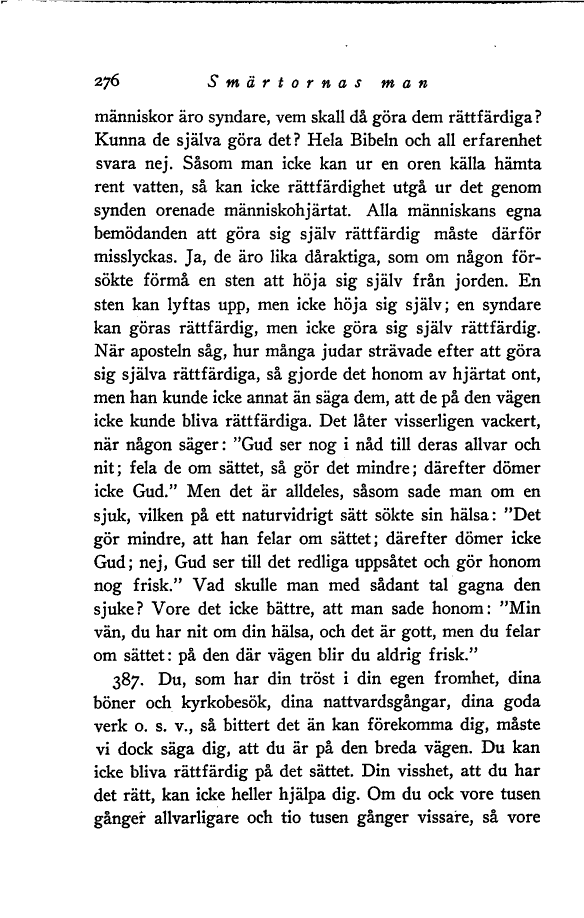 276 Smärtornas man

människor äro syndare, vem skall då göra dem rättfärdiga? Kunna de själva göra det? Hela Bibeln och all erfarenhet svara nej. Såsom man icke kan ur en oren källa hämta rent vatten, så kan icke rättfärdighet utgå ur det genom synden orenade människohjärtat. Alla människans egna bemödanden att göra sig själv rättfärdig måste därför misslyckas. Ja, de äro lika dåraktiga, som om någon försökte förmå en sten att höja sig själv från jorden. En sten kan lyftas upp, men icke höja sig själv; en syndare kan göras rättfärdig, men icke göra sig själv rättfärdig. När aposteln såg, hur många judar strävade efter att göra sig själva rättfärdiga, så gjorde det honom av hjärtat ont, men han kunde icke annat än säga dem, att de på den vägen icke kunde bliva rättfärdiga. Det låter visserligen vackert, när någon säger: "Gud ser nog i nåd till deras allvar och nit; fela de om sättet, så gör det mindre; därefter dömer icke Gud." Men det är alldeles, såsom sade man om en sjuk, vilken på ett naturvidrigt sätt sökte sin hälsa: "Det gör mindre, att han felar om sättet; därefter dömer icke Gud; nej, Gud ser till det redliga uppsåtet och gör honom nog frisk." Vad skulle man med sådant tal gagna den sjuke? Vore det icke bättre, att man sade honom: "Min vän, du har nit om din hälsa, och det är gott, men du felar om sättet: på den där vägen blir du aldrig frisk."

387. Du, som har din tröst i din egen fromhet, dina böner och kyrkobesök, dina nattvardsgångar, dina goda verk o. s. v., så bittert det än kan förekomma dig, måste vi dock säga dig, att du är på den breda vägen. Du kan icke bliva rättfärdig på det sättet. Din visshet, att du har det rätt, kan icke heller hjälpa dig. Om du ock vore tusen gånger allvarligare och tio tusen gånger vissare, så vore